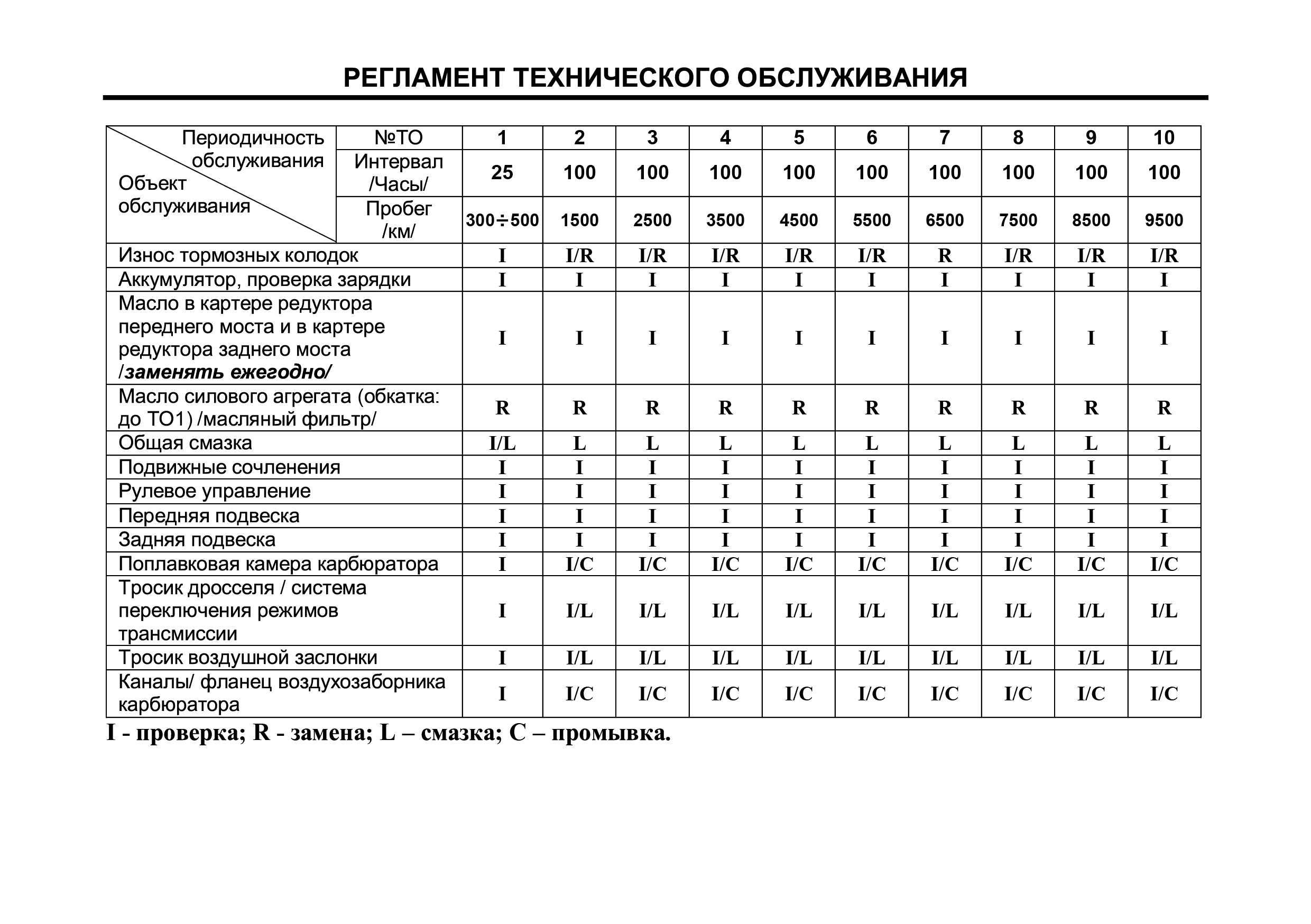 РЕГЛАМЕНТ ТЕХНИЧЕСКОГО ОБСЛУЖИВАНИЯ

| Периодичность обслуживания Объект обслуживания | №ТО | 1 | 2 | 3 | 4 | 5 | 6 | 7 | 8 | 9 | 10 |
|---|---|---|---|---|---|---|---|---|---|---|---|
| | Интервал /Часы/ | 25 | 100 | 100 | 100 | 100 | 100 | 100 | 100 | 100 | 100 |
| | Пробег /км/ | 300÷500 | 1500 | 2500 | 3500 | 4500 | 5500 | 6500 | 7500 | 8500 | 9500 |
| Износ тормозных колодок | | I | I/R | I/R | I/R | I/R | I/R | R | I/R | I/R | I/R |
| Аккумулятор, проверка зарядки | | I | I | I | I | I | I | I | I | I | I |
| Масло в картере редуктора переднего моста и в картере редуктора заднего моста /заменять ежегодно/ | | I | I | I | I | I | I | I | I | I | I |
| Масло силового агрегата (обкатка: до ТО1) /масляный фильтр/ | | R | R | R | R | R | R | R | R | R | R |
| Общая смазка | | I/L | L | L | L | L | L | L | L | L | L |
| Подвижные сочленения | | I | I | I | I | I | I | I | I | I | I |
| Рулевое управление | | I | I | I | I | I | I | I | I | I | I |
| Передняя подвеска | | I | I | I | I | I | I | I | I | I | I |
| Задняя подвеска | | I | I | I | I | I | I | I | I | I | I |
| Поплавковая камера карбюратора | | I | I/C | I/C | I/C | I/C | I/C | I/C | I/C | I/C | I/C |
| Тросик дросселя / система переключения режимов трансмиссии | | I | I/L | I/L | I/L | I/L | I/L | I/L | I/L | I/L | I/L |
| Тросик воздушной заслонки | | I | I/L | I/L | I/L | I/L | I/L | I/L | I/L | I/L | I/L |
| Каналы/ фланец воздухозаборника карбюратора | | I | I/C | I/C | I/C | I/C | I/C | I/C | I/C | I/C | I/C |

I - проверка; R - замена; L – смазка; C – промывка.